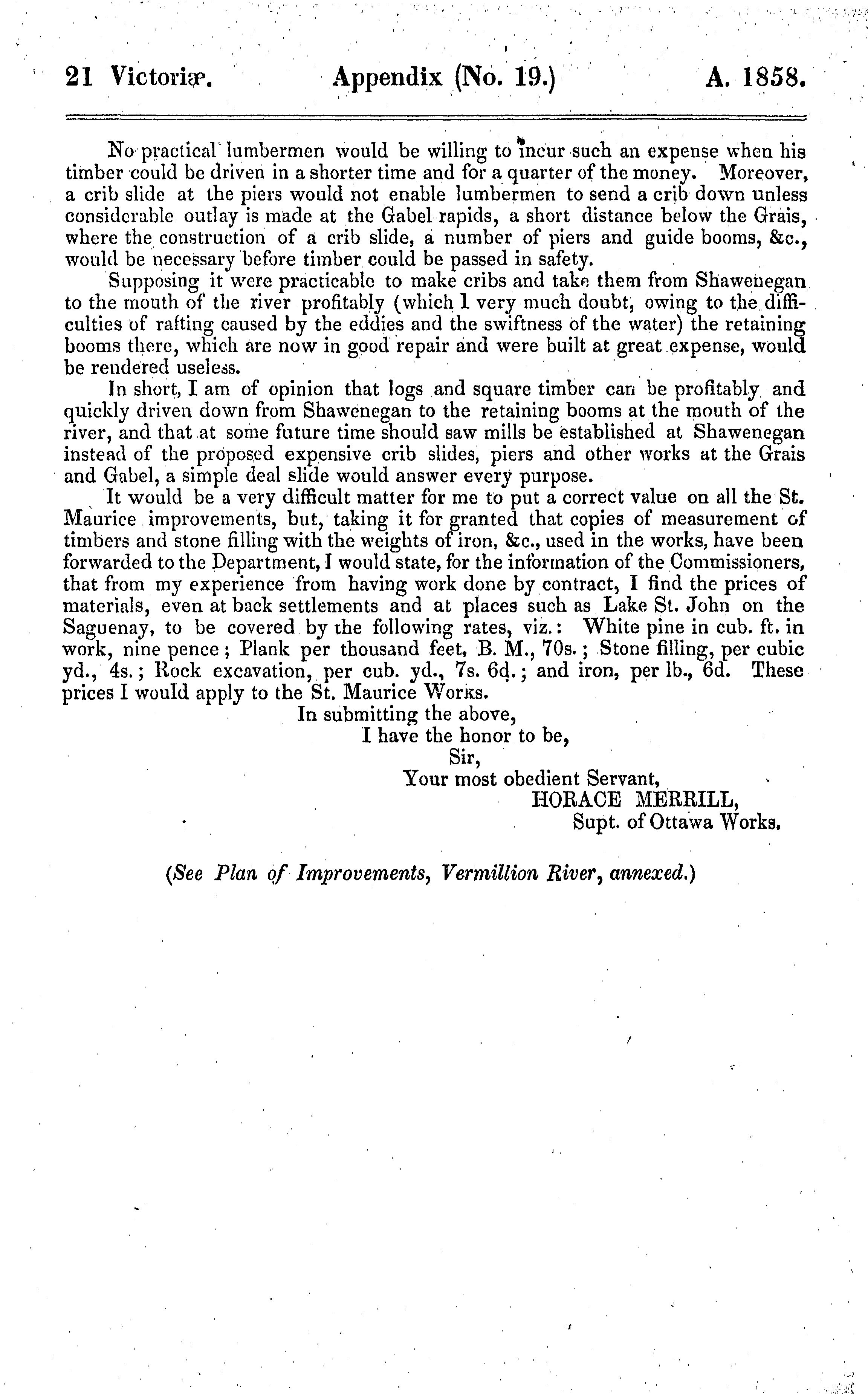 21 Victoriæ. Appendix (No. 19.) A. 1858.

No practical lumbermen would be willing to incur such an expense when his timber could be driven in a shorter time and for a quarter of the money. Moreover, a crib slide at the piers would not enable lumbermen to send a crib down unless considerable outlay is made at the Gabel rapids, a short distance below the Grais, where the construction of a crib slide, a number of piers and guide booms, &c., would be necessary before timber could be passed in safety.

Supposing it were practicable to make cribs and take them from Shawenegan to the mouth of the river profitably (which I very much doubt, owing to the difficulties of rafting caused by the eddies and the swiftness of the water) the retaining booms there, which are now in good repair and were built at great expense, would be rendered useless.

In short, I am of opinion that logs and square timber can be profitably and quickly driven down from Shawenegan to the retaining booms at the mouth of the river, and that at some future time should saw mills be established at Shawenegan instead of the proposed expensive crib slides, piers and other works at the Grais and Gabel, a simple deal slide would answer every purpose.

It would be a very difficult matter for me to put a correct value on all the St. Maurice improvements, but, taking it for granted that copies of measurement of timbers and stone filling with the weights of iron, &c., used in the works, have been forwarded to the Department, I would state, for the information of the Commissioners, that from my experience from having work done by contract, I find the prices of materials, even at back settlements and at places such as Lake St. John on the Saguenay, to be covered by the following rates, viz.: White pine in cub. ft. in work, nine pence; Plank per thousand feet, B. M., 70s.; Stone filling, per cubic yd., 4s.; Rock excavation, per cub. yd., 7s. 6d.; and iron, per lb., 6d. These prices I would apply to the St. Maurice Works.

In submitting the above,
I have the honor to be,
Sir,
Your most obedient Servant,
HORACE MERRILL,
Supt. of Ottawa Works.

(See Plan of Improvements, Vermillion River, annexed.)